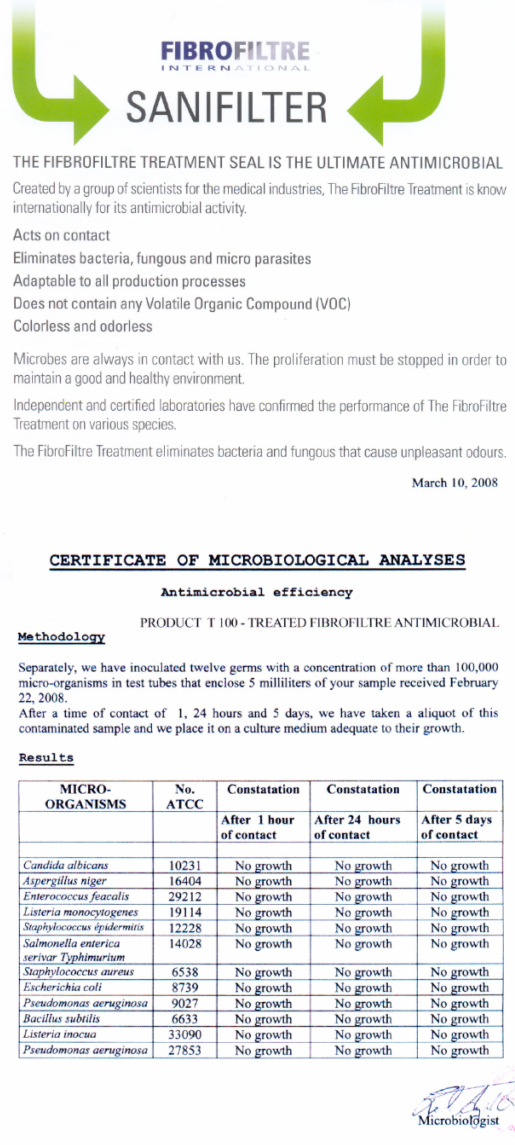 FIBROFILTRE
INTERNATIONAL

SANIFILTER

THE FIFBROFILTRE TREATMENT SEAL IS THE ULTIMATE ANTIMICROBIAL

Created by a group of scientists for the medical industries, The FibroFiltre Treatment is know internationally for its antimicrobial activity.

Acts on contact
Eliminates bacteria, fungous and micro parasites
Adaptable to all production processes
Does not contain any Volatile Organic Compound (VOC)
Colorless and odorless

Microbes are always in contact with us. The proliferation must be stopped in order to maintain a good and healthy environment.

Independent and certified laboratories have confirmed the performance of The FibroFiltre Treatment on various species.

The FibroFiltre Treatment eliminates bacteria and fungous that cause unpleasant odours.

March 10, 2008

CERTIFICATE OF MICROBIOLOGICAL ANALYSES

Antimicrobial efficiency

PRODUCT T 100 - TREATED FIBROFILTRE ANTIMICROBIAL

Methodology

Separately, we have inoculated twelve germs with a concentration of more than 100,000 micro-organisms in test tubes that enclose 5 milliliters of your sample received February 22, 2008.
After a time of contact of 1, 24 hours and 5 days, we have taken a aliquot of this contaminated sample and we place it on a culture medium adequate to their growth.

Results

| MICRO-ORGANISMS | No. ATCC | Constatation | Constatation | Constatation |
|---|---|---|---|---|
| | | After 1 hour of contact | After 24 hours of contact | After 5 days of contact |
| Candida albicans | 10231 | No growth | No growth | No growth |
| Aspergillus niger | 16404 | No growth | No growth | No growth |
| Enterococcus feacalis | 29212 | No growth | No growth | No growth |
| Listeria monocytogenes | 19114 | No growth | No growth | No growth |
| Staphylococcus épidermitis | 12228 | No growth | No growth | No growth |
| Salmonella enterica serivar Typhimurium | 14028 | No growth | No growth | No growth |
| Staphylococcus aureus | 6538 | No growth | No growth | No growth |
| Escherichia coli | 8739 | No growth | No growth | No growth |
| Pseudomonas aeruginosa | 9027 | No growth | No growth | No growth |
| Bacillus subtilis | 6633 | No growth | No growth | No growth |
| Listeria inocua | 33090 | No growth | No growth | No growth |
| Pseudomonas aeruginosa | 27853 | No growth | No growth | No growth |

Microbiologist